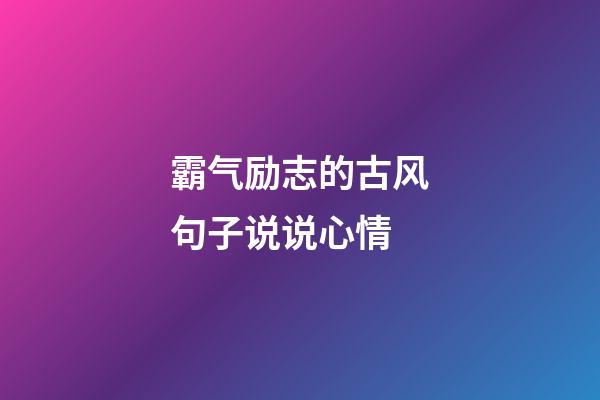 霸气励志的古风句子说说心情